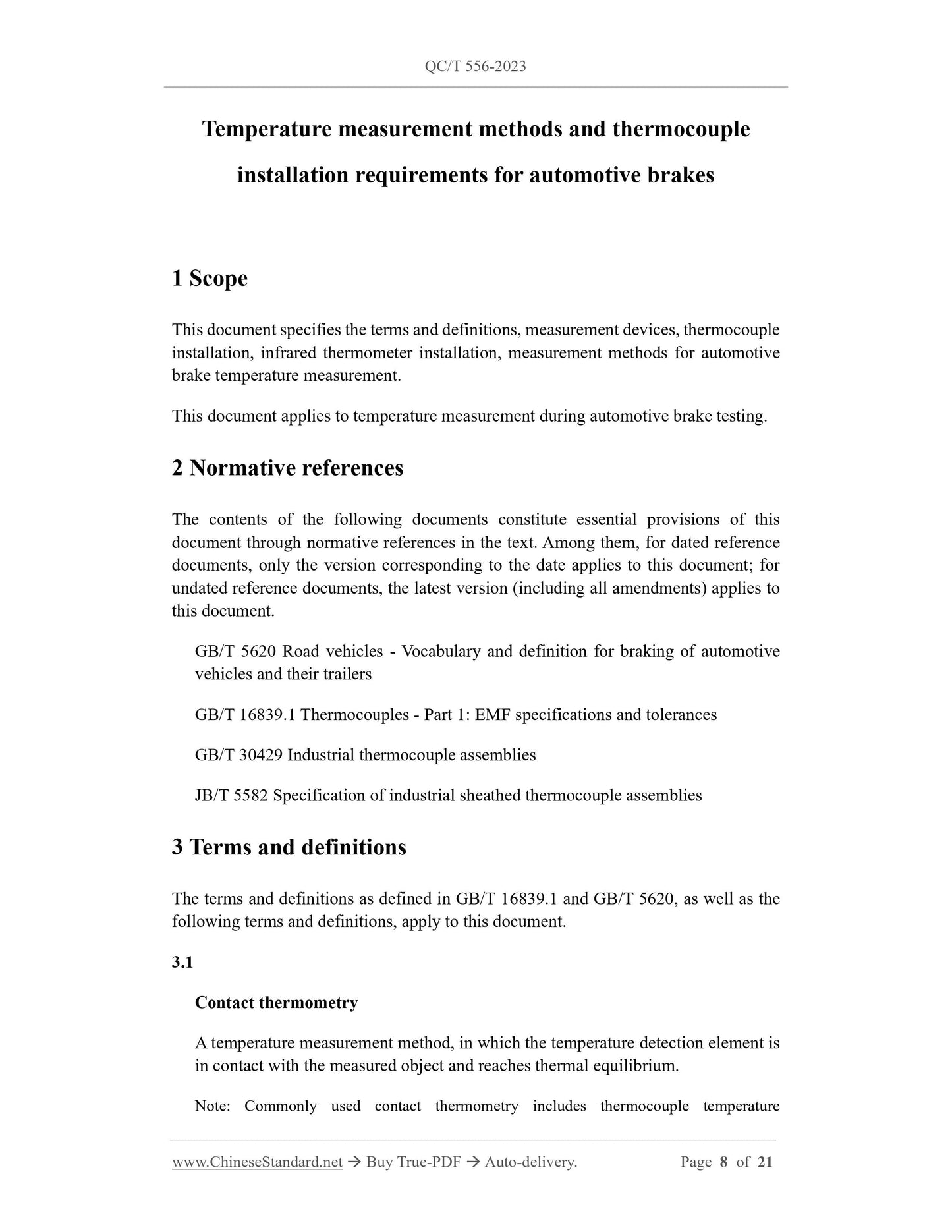 QC/T 556-2023

Temperature measurement methods and thermocouple installation requirements for automotive brakes

1 Scope

This document specifies the terms and definitions, measurement devices, thermocouple installation, infrared thermometer installation, measurement methods for automotive brake temperature measurement.

This document applies to temperature measurement during automotive brake testing.

2 Normative references

The contents of the following documents constitute essential provisions of this document through normative references in the text. Among them, for dated reference documents, only the version corresponding to the date applies to this document; for undated reference documents, the latest version (including all amendments) applies to this document.

GB/T 5620 Road vehicles - Vocabulary and definition for braking of automotive vehicles and their trailers

GB/T 16839.1 Thermocouples - Part 1: EMF specifications and tolerances

GB/T 30429 Industrial thermocouple assemblies

JB/T 5582 Specification of industrial sheathed thermocouple assemblies

3 Terms and definitions

The terms and definitions as defined in GB/T 16839.1 and GB/T 5620, as well as the following terms and definitions, apply to this document.

3.1

Contact thermometry

A temperature measurement method, in which the temperature detection element is in contact with the measured object and reaches thermal equilibrium.

Note: Commonly used contact thermometry includes thermocouple temperature

www.ChineseStandard.net → Buy True-PDF → Auto-delivery. Page 8 of 21